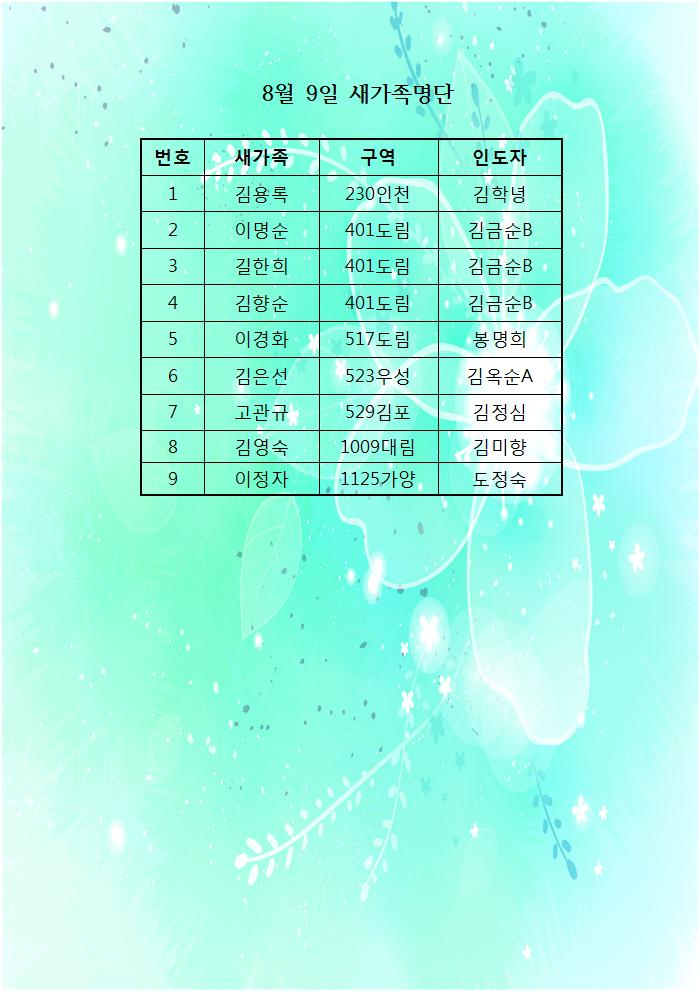 8월 9일 새가족명단

| 번호 | 새가족 | 구역 | 인도자 |
|---|---|---|---|
| 1 | 김용록 | 230인천 | 김학녕 |
| 2 | 이명순 | 401도림 | 김금순B |
| 3 | 길한희 | 401도림 | 김금순B |
| 4 | 김향순 | 401도림 | 김금순B |
| 5 | 이경화 | 517도림 | 봉명희 |
| 6 | 김은선 | 523우성 | 김옥순A |
| 7 | 고관규 | 529김포 | 김정심 |
| 8 | 김영숙 | 1009대림 | 김미향 |
| 9 | 이정자 | 1125가양 | 도정숙 |